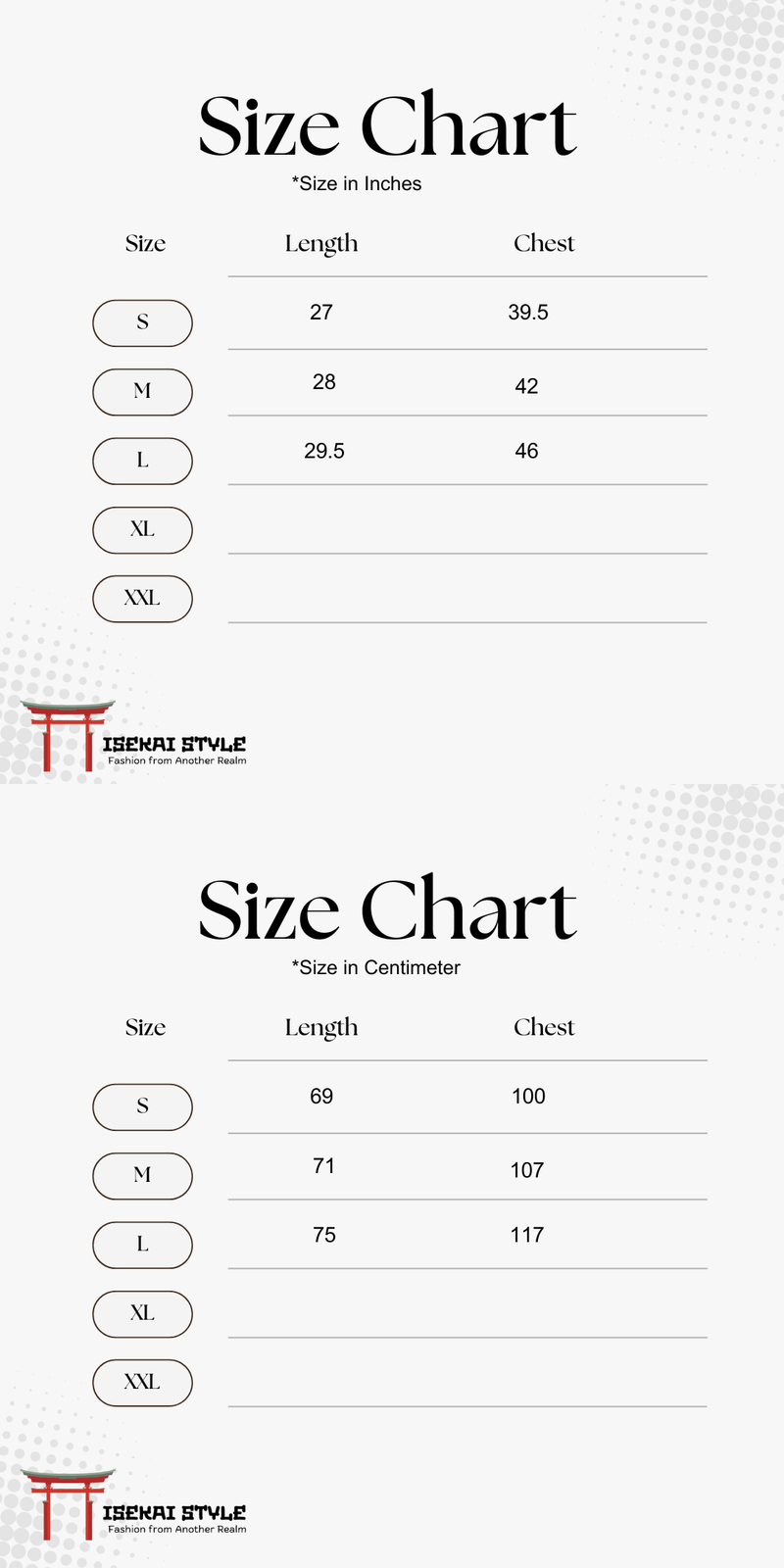 Size Chart
*Size in Inches

| Size | Length | Chest |
|---|---|---|
| S | 27 | 39.5 |
| M | 28 | 42 |
| L | 29.5 | 46 |
| XL | | |
| XXL | | |

ISEKAI STYLE
Fashion from Another Realm

Size Chart
*Size in Centimeter

| Size | Length | Chest |
|---|---|---|
| S | 69 | 100 |
| M | 71 | 107 |
| L | 75 | 117 |
| XL | | |
| XXL | | |

ISEKAI STYLE
Fashion from Another Realm